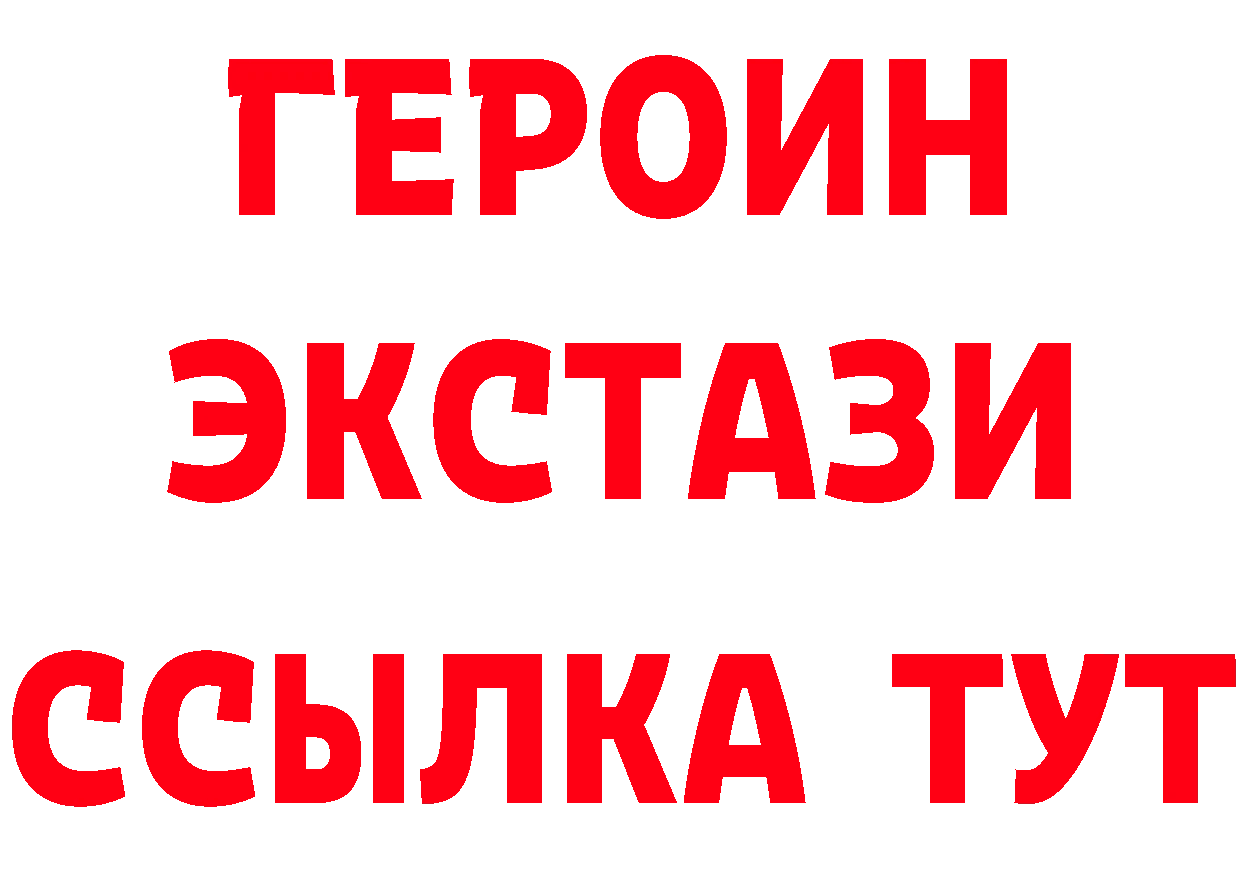 ГЕРОИН
ЭКСТАЗИ
ССЫЛКА ТУТ